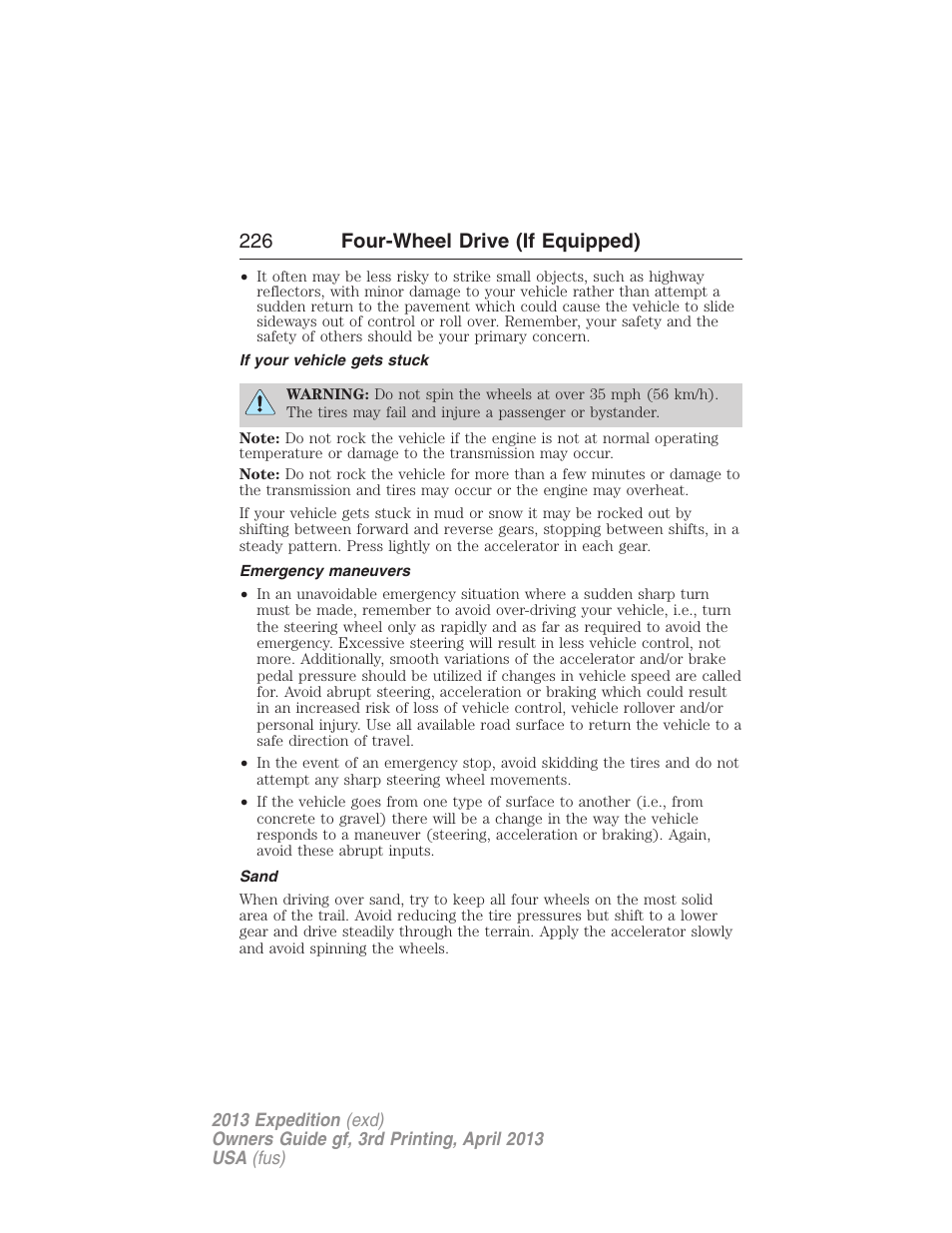 226 Four-Wheel Drive (If Equipped)

• It often may be less risky to strike small objects, such as highway reflectors, with minor damage to your vehicle rather than attempt a sudden return to the pavement which could cause the vehicle to slide sideways out of control or roll over. Remember, your safety and the safety of others should be your primary concern.

If your vehicle gets stuck

WARNING: Do not spin the wheels at over 35 mph (56 km/h). The tires may fail and injure a passenger or bystander.

Note: Do not rock the vehicle if the engine is not at normal operating temperature or damage to the transmission may occur.

Note: Do not rock the vehicle for more than a few minutes or damage to the transmission and tires may occur or the engine may overheat.

If your vehicle gets stuck in mud or snow it may be rocked out by shifting between forward and reverse gears, stopping between shifts, in a steady pattern. Press lightly on the accelerator in each gear.

Emergency maneuvers

• In an unavoidable emergency situation where a sudden sharp turn must be made, remember to avoid over-driving your vehicle, i.e., turn the steering wheel only as rapidly and as far as required to avoid the emergency. Excessive steering will result in less vehicle control, not more. Additionally, smooth variations of the accelerator and/or brake pedal pressure should be utilized if changes in vehicle speed are called for. Avoid abrupt steering, acceleration or braking which could result in an increased risk of loss of vehicle control, vehicle rollover and/or personal injury. Use all available road surface to return the vehicle to a safe direction of travel.
• In the event of an emergency stop, avoid skidding the tires and do not attempt any sharp steering wheel movements.
• If the vehicle goes from one type of surface to another (i.e., from concrete to gravel) there will be a change in the way the vehicle responds to a maneuver (steering, acceleration or braking). Again, avoid these abrupt inputs.

Sand

When driving over sand, try to keep all four wheels on the most solid area of the trail. Avoid reducing the tire pressures but shift to a lower gear and drive steadily through the terrain. Apply the accelerator slowly and avoid spinning the wheels.

2013 Expedition (exd)
Owners Guide gf, 3rd Printing, April 2013
USA (fus)